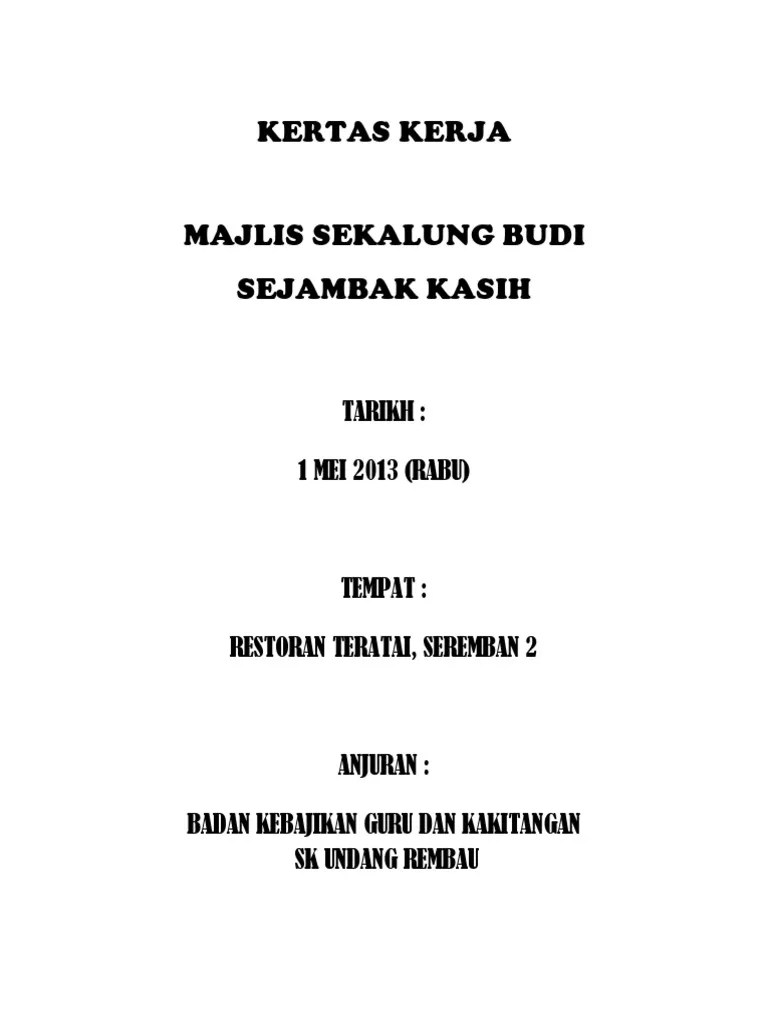 KERTAS KERJA

MAJLIS SEKALUNG BUDI
SEJAMBAK KASIH

TARIKH :

1 MEI 2013 (RABU)

TEMPAT :

RESTORAN TERATAI, SEREMBAN 2

ANJURAN :

BADAN KEBAJIKAN GURU DAN KAKITANGAN
SK UNDANG REMBAU